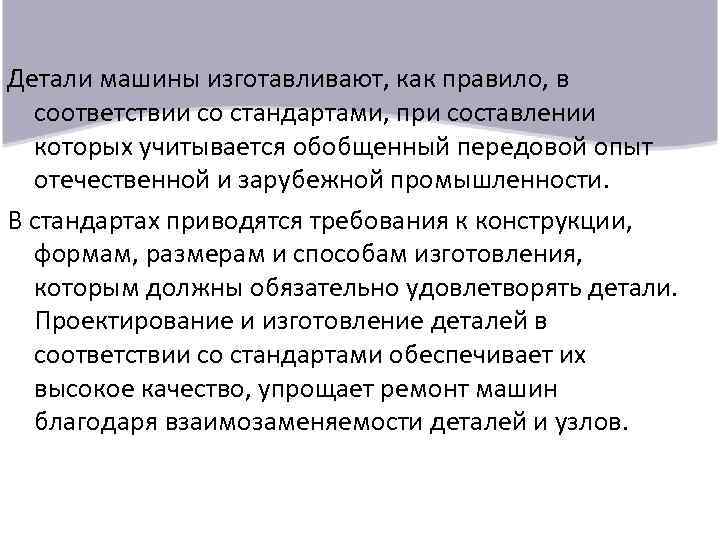 Детали машины изготавливают, как правило, в соответствии со стандартами, при составлении которых учитывается обобщенный передовой опыт отечественной и зарубежной промышленности.

В стандартах приводятся требования к конструкции, формам, размерам и способам изготовления, которым должны обязательно удовлетворять детали. Проектирование и изготовление деталей в соответствии со стандартами обеспечивает их высокое качество, упрощает ремонт машин благодаря взаимозаменяемости деталей и узлов.